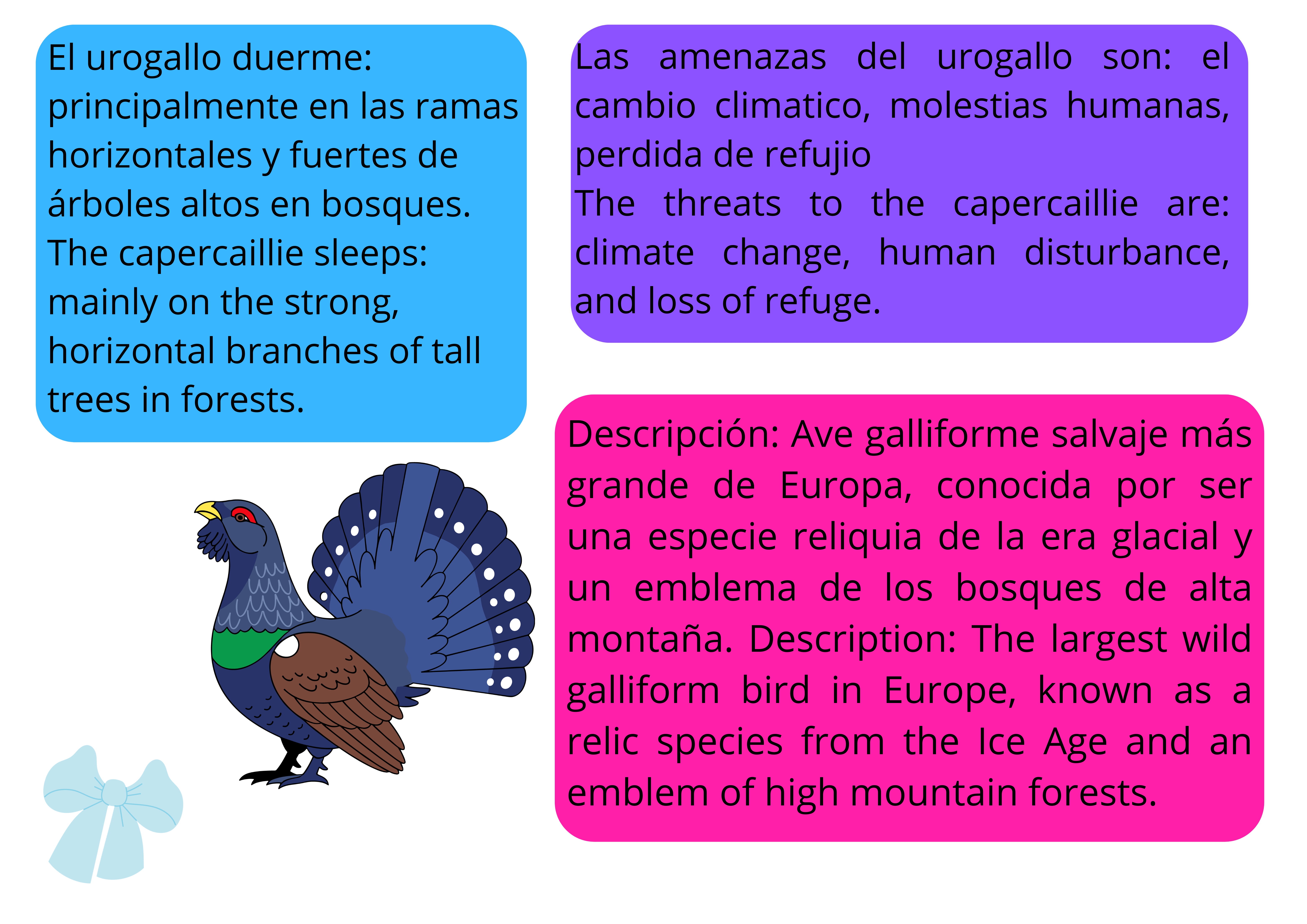 El urogallo duerme: principalmente en las ramas horizontales y fuertes de árboles altos en bosques. The capercaillie sleeps: mainly on the strong, horizontal branches of tall trees in forests.

Las amenazas del urogallo son: el cambio climatico, molestias humanas, perdida de refujio
The threats to the capercaillie are: climate change, human disturbance, and loss of refuge.

Descripción: Ave galliforme salvaje más grande de Europa, conocida por ser una especie reliquia de la era glacial y un emblema de los bosques de alta montaña. Description: The largest wild galliform bird in Europe, known as a relic species from the Ice Age and an emblem of high mountain forests.